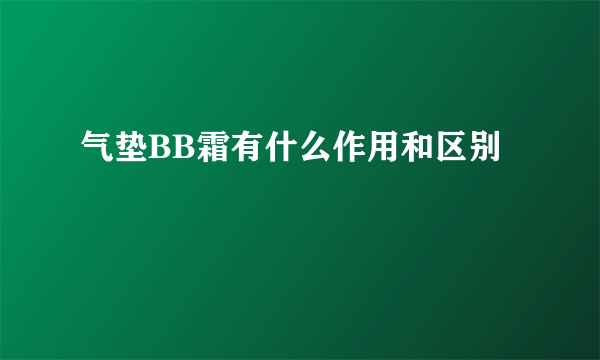 气垫BB霜有什么作用和区别